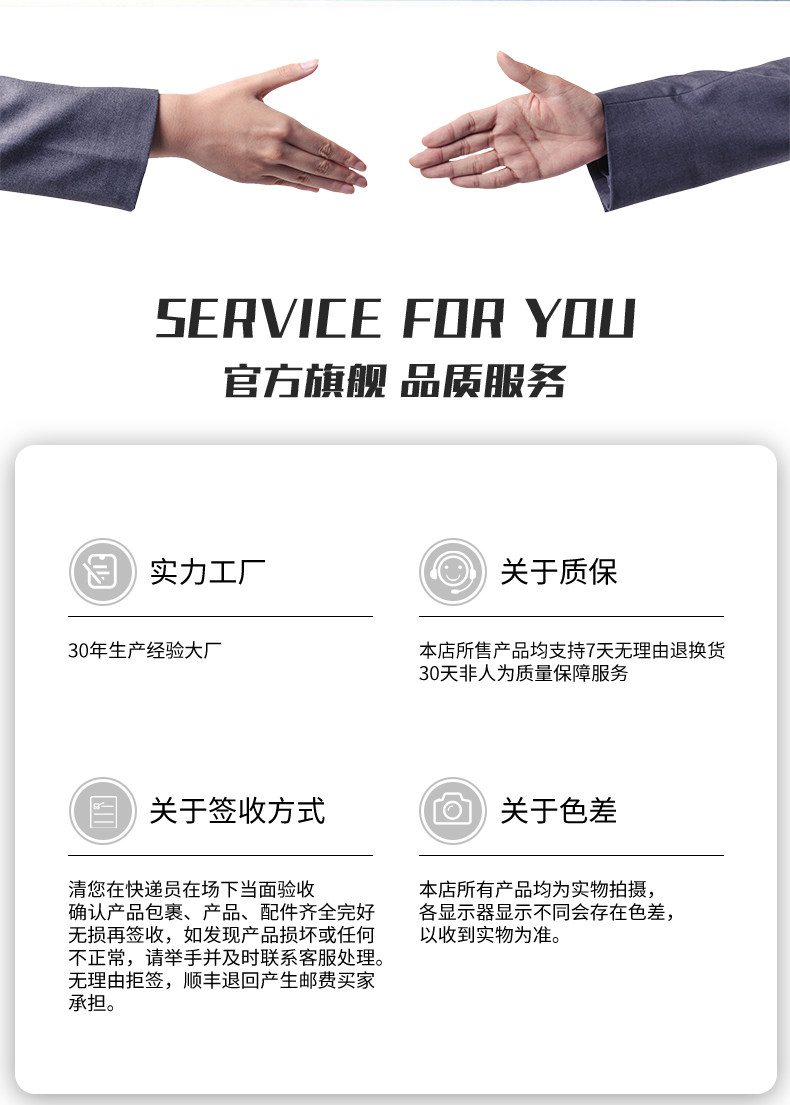 SERVICE FOR YOU

官方旗舰 品质服务

实力工厂

30年生产经验大厂

关于质保

本店所售产品均支持7天无理由退换货
30天非人为质量保障服务

关于签收方式

清您在快递员在场下当面验收确认产品包裹、产品、配件齐全完好无损再签收，如发现产品损坏或任何不正常，请举手并及时联系客服处理。无理由拒签，顺丰退回产生邮费买家承担。

关于色差

本店所有产品均为实物拍摄，各显示器显示不同会存在色差，以收到实物为准。